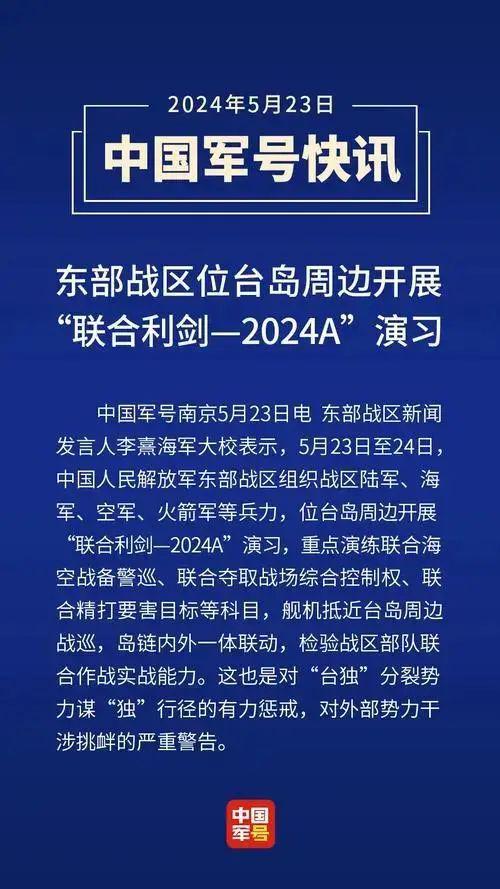 2024年5月23日

中国军号快讯

东部战区位台岛周边开展“联合利剑—2024A”演习

中国军号南京5月23日电 东部战区新闻发言人李熹海军大校表示，5月23日至24日，中国人民解放军东部战区组织战区陆军、海军、空军、火箭军等兵力，位台岛周边开展“联合利剑—2024A”演习，重点演练联合海空战备警巡、联合夺取战场综合控制权、联合精打要害目标等科目，舰机抵近台岛周边战巡，岛链内外一体联动，检验战区部队联合作战实战能力。这也是对“台独”分裂势力谋“独”行径的有力惩戒，对外部势力干涉挑衅的严重警告。

中国军号